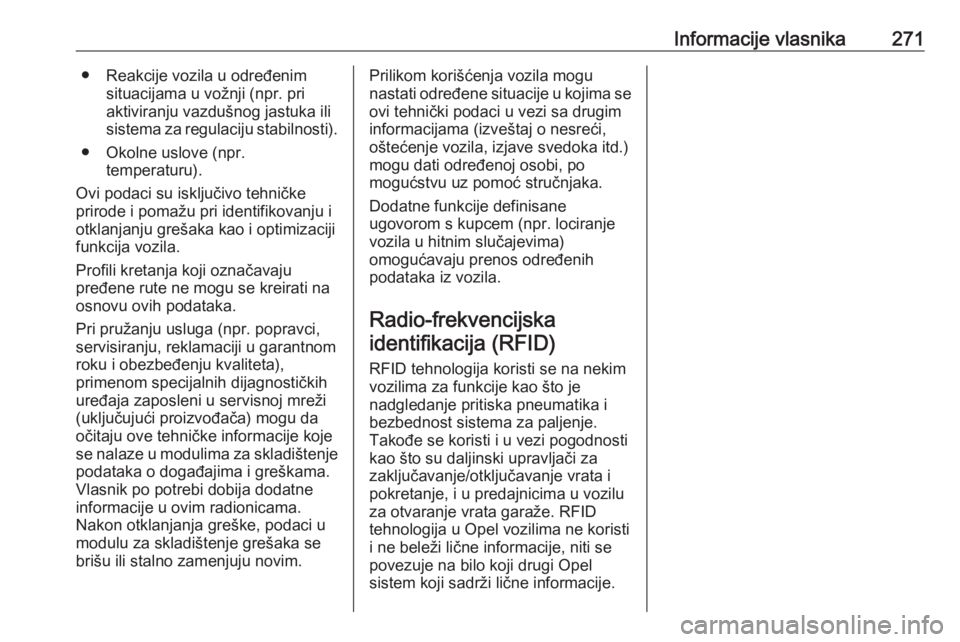 Informacije vlasnika 271

● Reakcije vozila u određenim situacijama u vožnji (npr. pri aktiviranju vazdušnog jastuka ili sistema za regulaciju stabilnosti).

● Okolne uslove (npr. temperaturu).

Ovi podaci su isključivo tehničke prirode i pomažu pri identifikovanju i otklanjanju grešaka kao i optimizaciji funkcija vozila.

Profili kretanja koji označavaju pređene rute ne mogu se kreirati na osnovu ovih podataka.

Pri pružanju usluga (npr. popravci, servisiranju, reklamaciji u garantnom roku i obezbeđenju kvaliteta), primenom specijalnih dijagnostičkih uređaja zaposleni u servisnoj mreži (uključujući proizvođača) mogu da očitaju ove tehničke informacije koje se nalaze u modulima za skladištenje podataka o događajima i greškama. Vlasnik po potrebi dobija dodatne informacije u ovim radionicama. Nakon otklanjanja greške, podaci u modulu za skladištenje grešaka se brišu ili stalno zamenjuju novim.

Prilikom korišćenja vozila mogu nastati određene situacije u kojima se ovi tehnički podaci u vezi sa drugim informacijama (izveštaj o nesreći, oštećenje vozila, izjave svedoka itd.) mogu dati određenoj osobi, po mogućstvu uz pomoć stručnjaka.

Dodatne funkcije definisane ugovorom s kupcem (npr. lociranje vozila u hitnim slučajevima) omogućavaju prenos određenih podataka iz vozila.

Radio-frekvencijska identifikacija (RFID)

RFID tehnologija koristi se na nekim vozilima za funkcije kao što je nadgledanje pritiska pneumatika i bezbednost sistema za paljenje. Takođe se koristi i u vezi pogodnosti kao što su daljinski upravljači za zaključavanje/otključavanje vrata i pokretanje, i u predajnicima u vozilu za otvaranje vrata garaže. RFID tehnologija u Opel vozilima ne koristi i ne beleži lične informacije, niti se povezuje na bilo koji drugi Opel sistem koji sadrži lične informacije.

carmanualsonline.info